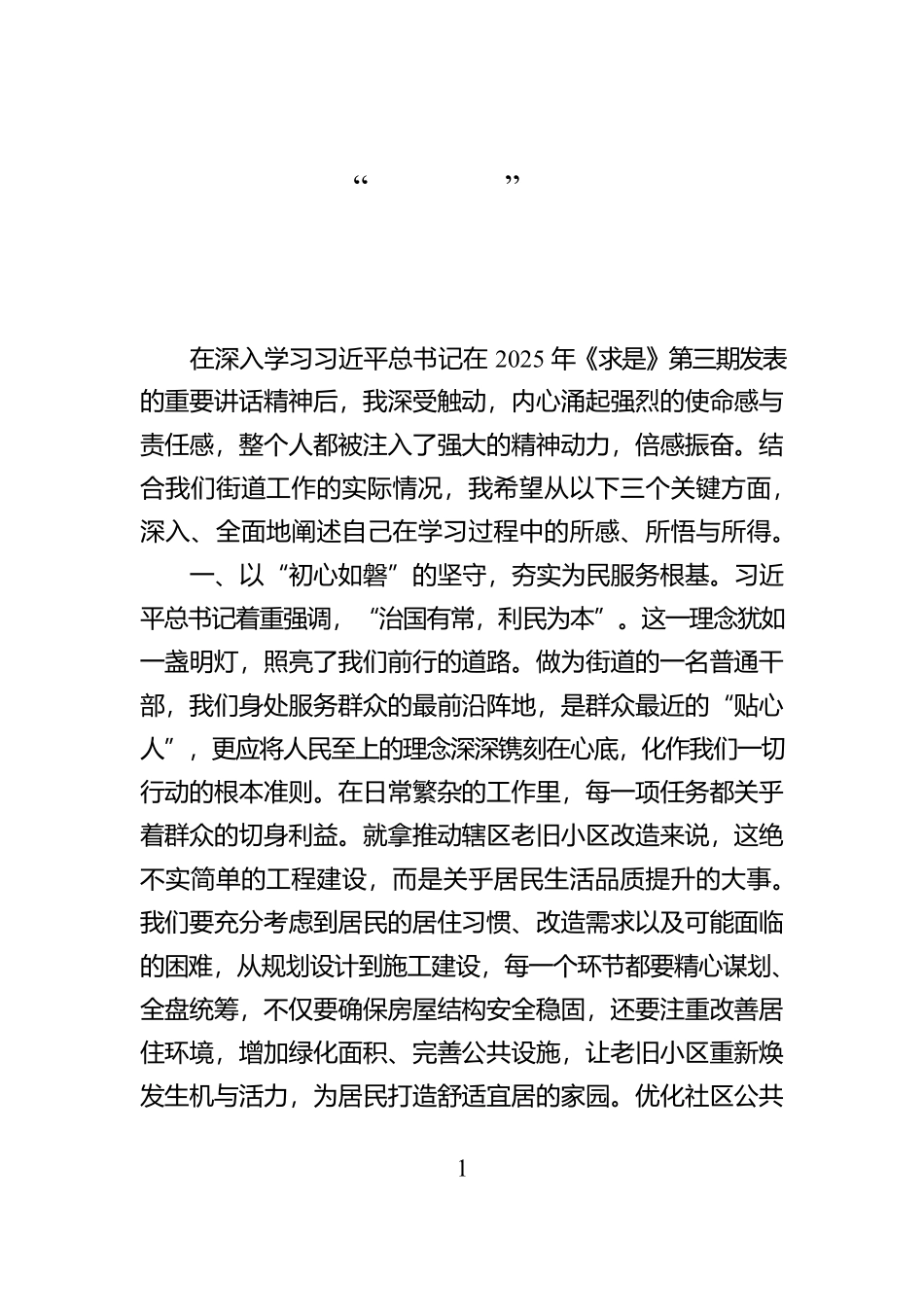 “ ”

在深入学习习近平总书记在 2025 年《求是》第三期发表的重要讲话精神后，我深受触动，内心涌起强烈的使命感与责任感，整个人都被注入了强大的精神动力，倍感振奋。结合我们街道工作的实际情况，我希望从以下三个关键方面，深入、全面地阐述自己在学习过程中的所感、所悟与所得。

一、以“初心如磐”的坚守，夯实为民服务根基。习近平总书记着重强调，“治国有常，利民为本”。这一理念犹如一盏明灯，照亮了我们前行的道路。做为街道的一名普通干部，我们身处服务群众的最前沿阵地，是群众最近的“贴心人”，更应将人民至上的理念深深镌刻在心底，化作我们一切行动的根本准则。在日常繁杂的工作里，每一项任务都关乎着群众的切身利益。就拿推动辖区老旧小区改造来说，这绝不实简单的工程建设，而是关乎居民生活品质提升的大事。我们要充分考虑到居民的居住习惯、改造需求以及可能面临的困难，从规划设计到施工建设，每一个环节都要精心谋划、全盘统筹，不仅要确保房屋结构安全稳固，还要注重改善居住环境，增加绿化面积、完善公共设施，让老旧小区重新焕发生机与活力，为居民打造舒适宜居的家园。优化社区公共

1